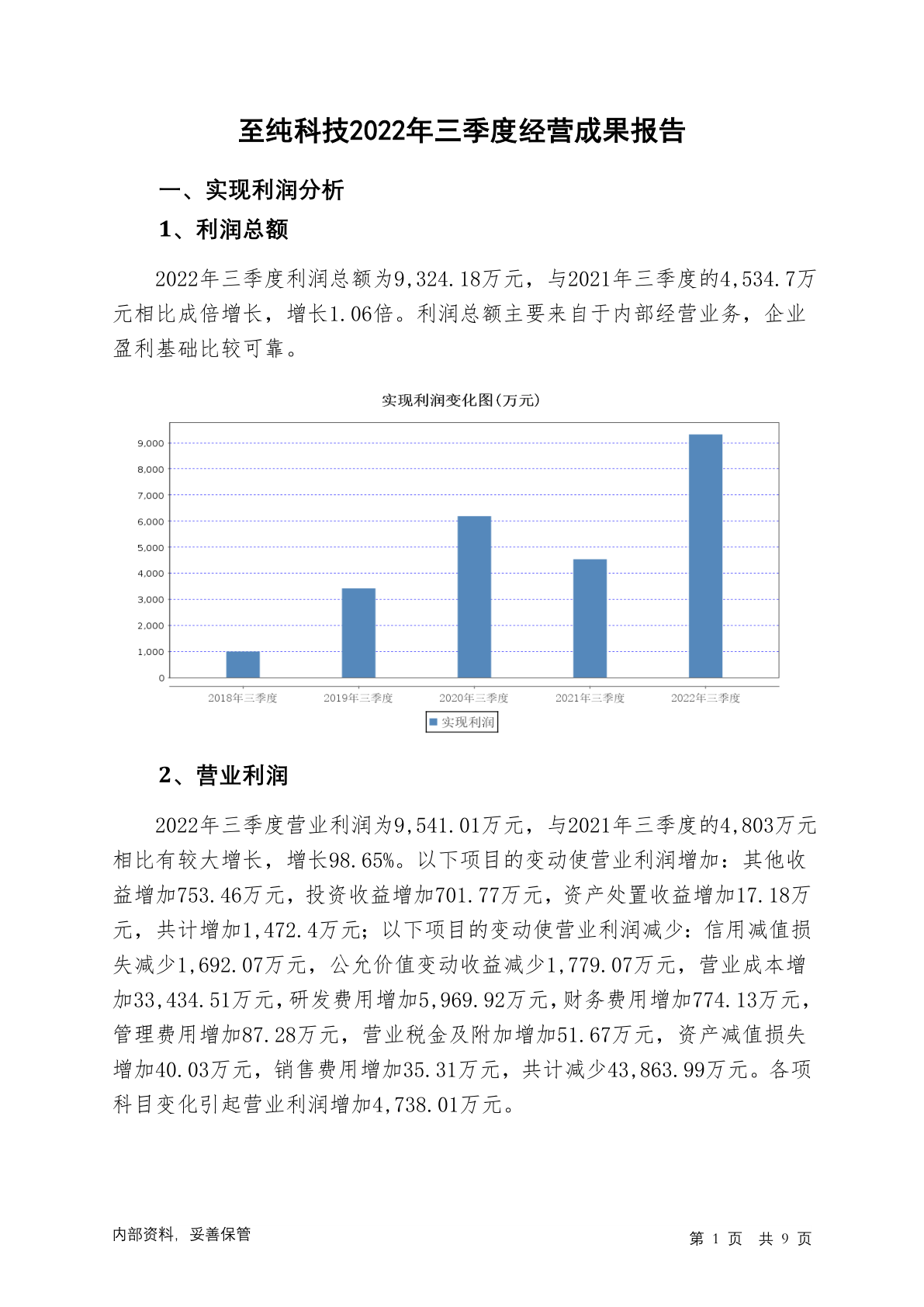 至纯科技2022年三季度经营成果报告

一、实现利润分析

1、利润总额

2022年三季度利润总额为9,324.18万元，与2021年三季度的4,534.7万元相比成倍增长，增长1.06倍。利润总额主要来自于内部经营业务，企业盈利基础比较可靠。

实现利润变化图(万元)

9,000
8,000
7,000
6,000
5,000
4,000
3,000
2,000
1,000
0

2018年三季度 2019年三季度 2020年三季度 2021年三季度 2022年三季度

实现利润

2、营业利润

2022年三季度营业利润为9,541.01万元，与2021年三季度的4,803万元相比有较大增长，增长98.65%。以下项目的变动使营业利润增加：其他收益增加753.46万元，投资收益增加701.77万元，资产处置收益增加17.18万元，共计增加1,472.4万元；以下项目的变动使营业利润减少：信用减值损失减少1,692.07万元，公允价值变动收益减少1,779.07万元，营业成本增加33,434.51万元，研发费用增加5,969.92万元，财务费用增加774.13万元，管理费用增加87.28万元，营业税金及附加增加51.67万元，资产减值损失增加40.03万元，销售费用增加35.31万元，共计减少43,863.99万元。各项科目变化引起营业利润增加4,738.01万元。

内部资料，妥善保管

第 1 页 共 9 页